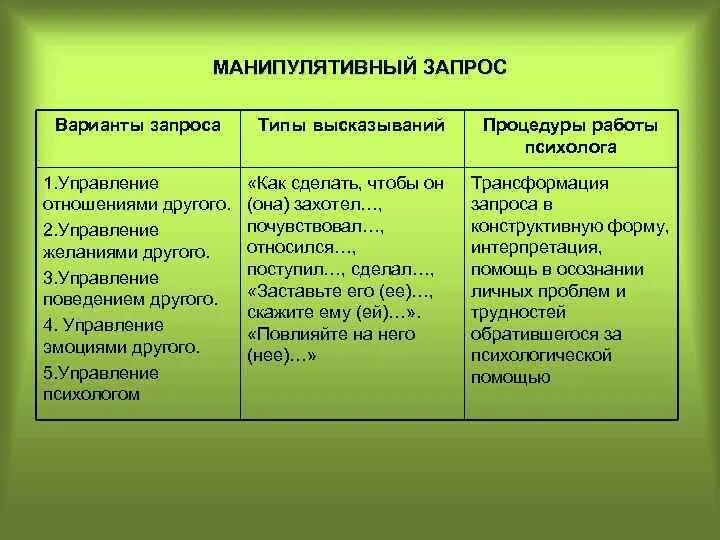 МАНИПУЛЯТИВНЫЙ ЗАПРОС

| Варианты запроса | Типы высказываний | Процедуры работы психолога |
|---|---|---|
| 1.Управление отношениями другого. 2.Управление желаниями другого. 3.Управление поведением другого. 4. Управление эмоциями другого. 5.Управление психологом | «Как сделать, чтобы он (она) захотел…, почувствовал…, относился…, поступил…, сделал…, «Заставьте его (ее)…, скажите ему (ей)…». «Повлияйте на него (нее)…» | Трансформация запроса в конструктивную форму, интерпретация, помощь в осознании личных проблем и трудностей обратившегося за психологической помощью |